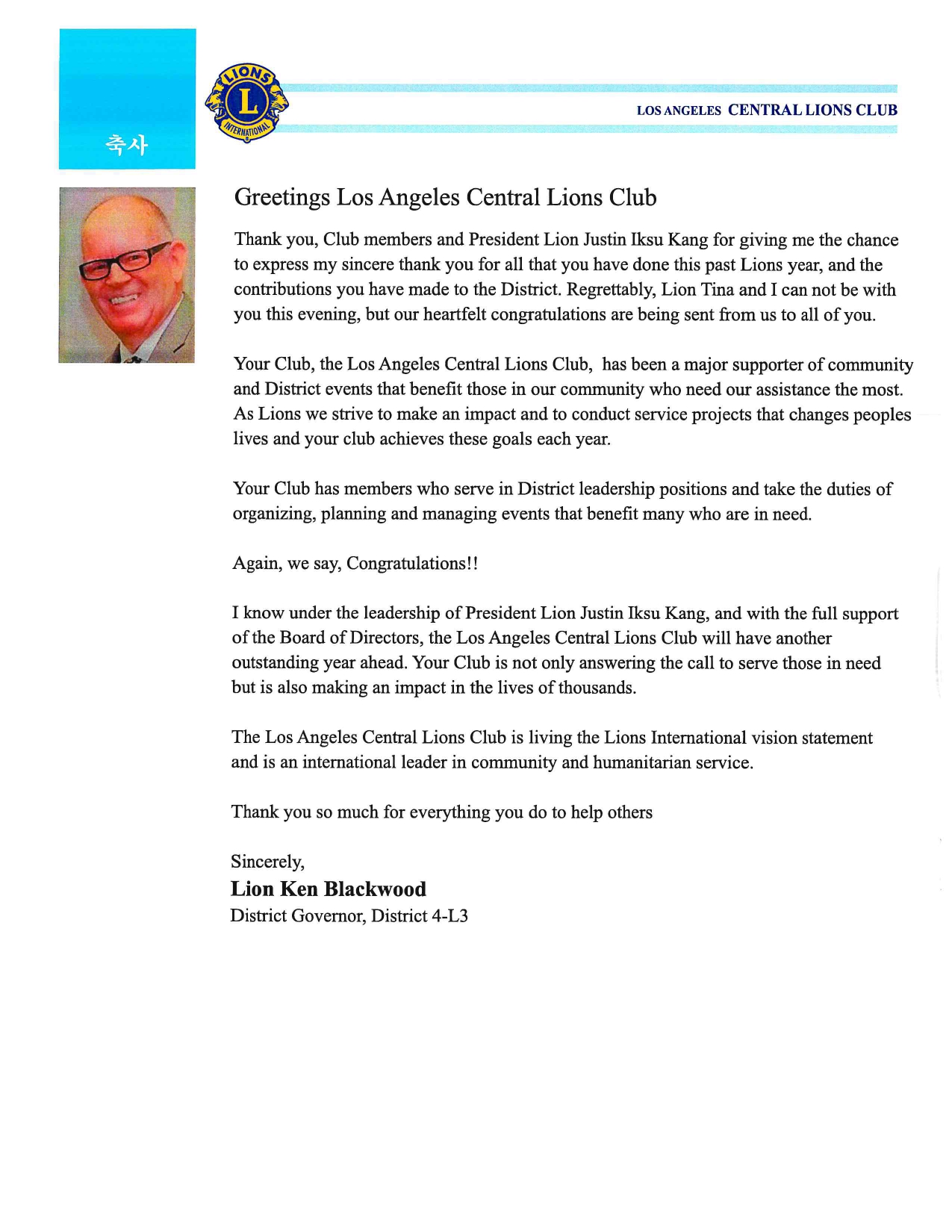 축사

LIONS L INTERNATIONAL

LOS ANGELES CENTRAL LIONS CLUB

Greetings Los Angeles Central Lions Club

Thank you, Club members and President Lion Justin Iksu Kang for giving me the chance to express my sincere thank you for all that you have done this past Lions year, and the contributions you have made to the District. Regrettably, Lion Tina and I can not be with you this evening, but our heartfelt congratulations are being sent from us to all of you.

Your Club, the Los Angeles Central Lions Club, has been a major supporter of community and District events that benefit those in our community who need our assistance the most. As Lions we strive to make an impact and to conduct service projects that changes peoples lives and your club achieves these goals each year.

Your Club has members who serve in District leadership positions and take the duties of organizing, planning and managing events that benefit many who are in need.

Again, we say, Congratulations!!

I know under the leadership of President Lion Justin Iksu Kang, and with the full support of the Board of Directors, the Los Angeles Central Lions Club will have another outstanding year ahead. Your Club is not only answering the call to serve those in need but is also making an impact in the lives of thousands.

The Los Angeles Central Lions Club is living the Lions International vision statement and is an international leader in community and humanitarian service.

Thank you so much for everything you do to help others

Sincerely,
Lion Ken Blackwood
District Governor, District 4-L3